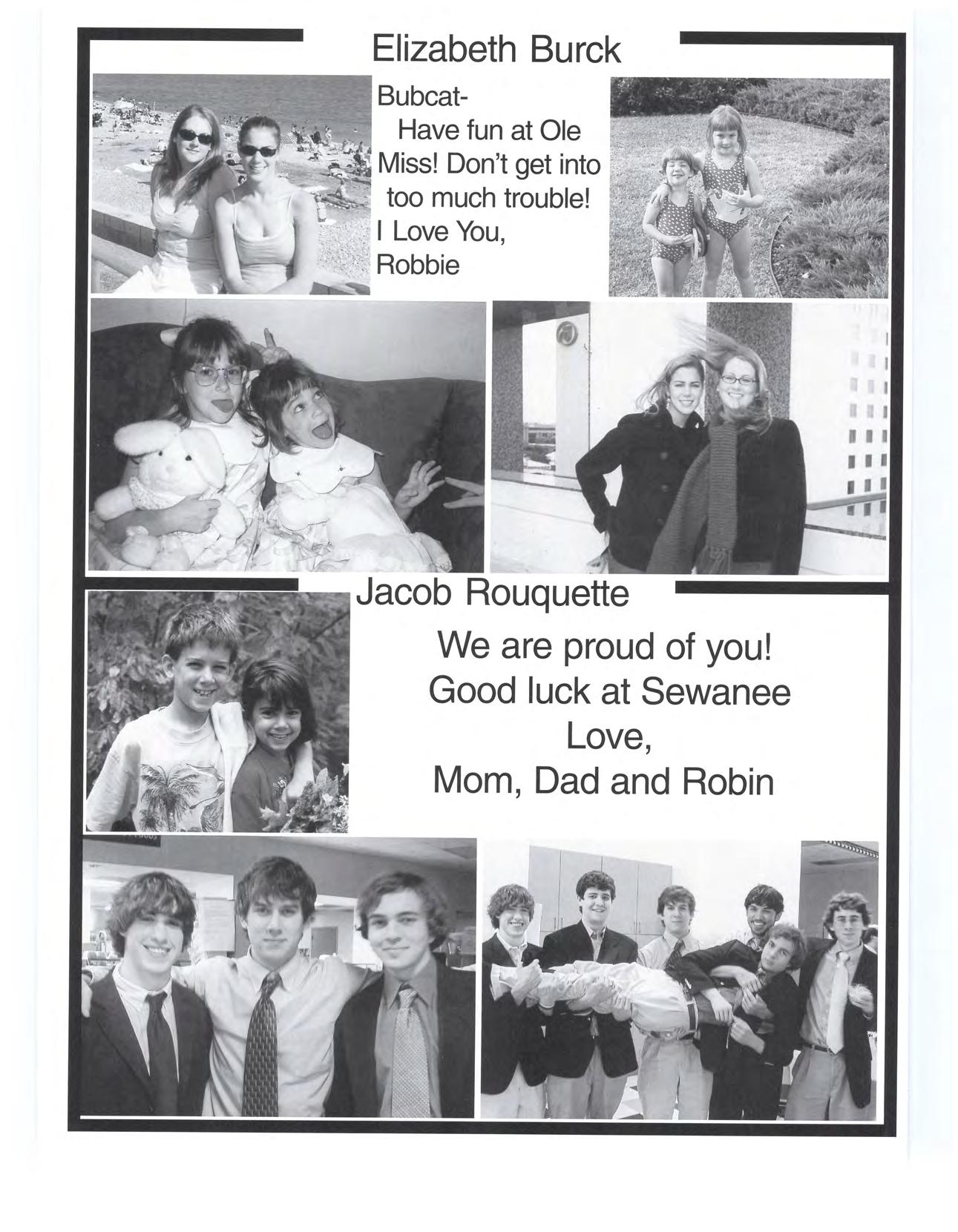 Elizabeth Burck

Bubcat-
Have fun at Ole Miss! Don't get into too much trouble!
I Love You,
Robbie

Jacob Rouquette

We are proud of you!
Good luck at Sewanee
Love,
Mom, Dad and Robin